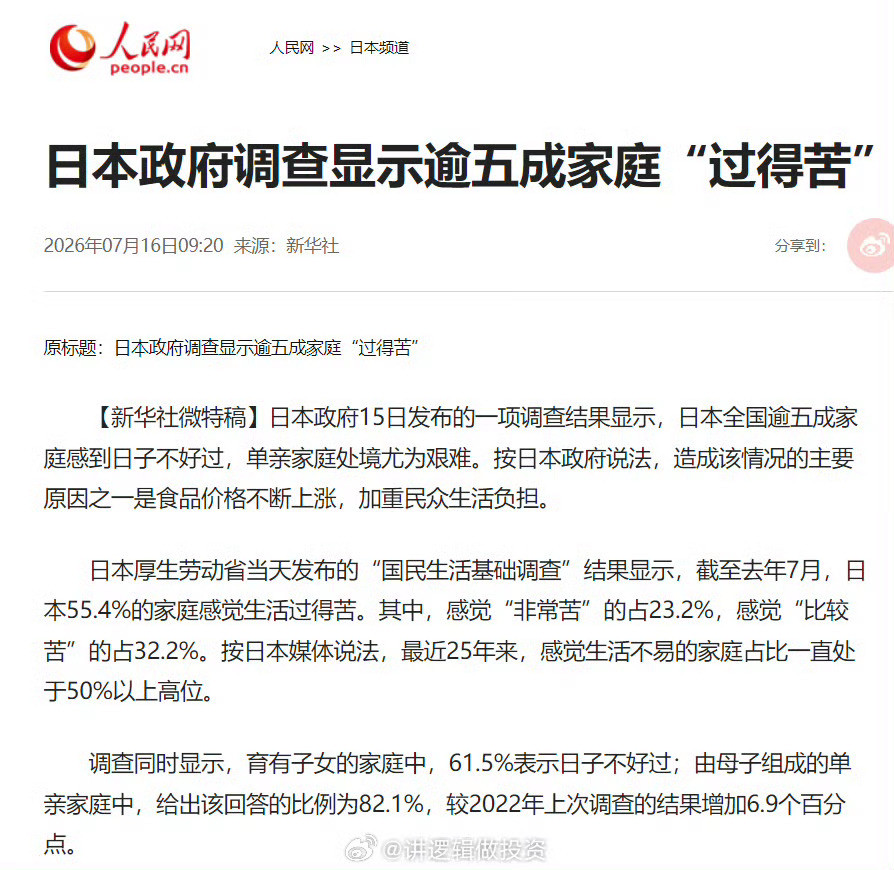 人民网
people.cn

人民网 >> 日本频道

日本政府调查显示逾五成家庭“过得苦”

2026年07月16日09:20 来源：新华社

分享到：

原标题：日本政府调查显示逾五成家庭“过得苦”

【新华社微特稿】日本政府15日发布的一项调查结果显示，日本全国逾五成家庭感到日子不好过，单亲家庭处境尤为艰难。按日本政府说法，造成该情况的主要原因之一是食品价格不断上涨，加重民众生活负担。

日本厚生劳动省当天发布的“国民生活基础调查”结果显示，截至去年7月，日本55.4%的家庭感觉生活过得苦。其中，感觉“非常苦”的占23.2%，感觉“比较苦”的占32.2%。按日本媒体说法，最近25年来，感觉生活不易的家庭占比一直处于50%以上高位。

调查同时显示，育有子女的家庭中，61.5%表示日子不好过；由母子组成的单亲家庭中，给出该回答的比例为82.1%，较2022年上次调查的结果增加6.9个百分点。

@讲逻辑做投资